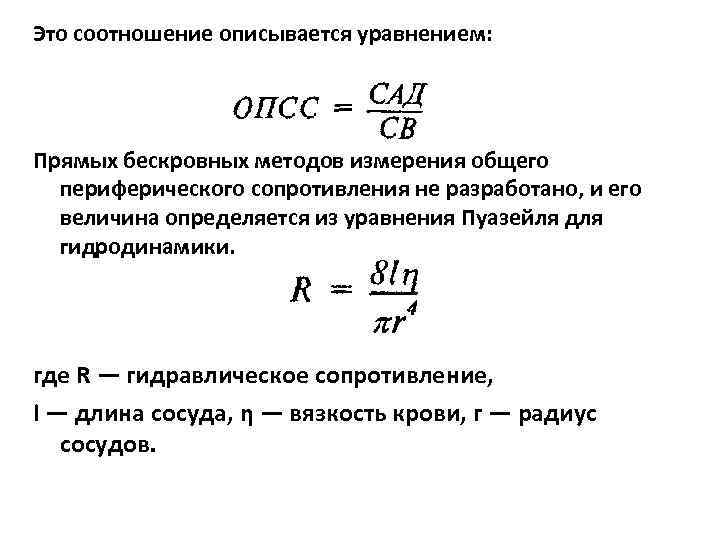 Это соотношение описывается уравнением:

$ОПСС = \frac{САД}{СВ}$

Прямых бескровных методов измерения общего периферического сопротивления не разработано, и его величина определяется из уравнения Пуазейля для гидродинамики.

$R = \frac{8l\eta}{\pi r^4}$

где R — гидравлическое сопротивление,

l — длина сосуда, η — вязкость крови, r — радиус сосудов.